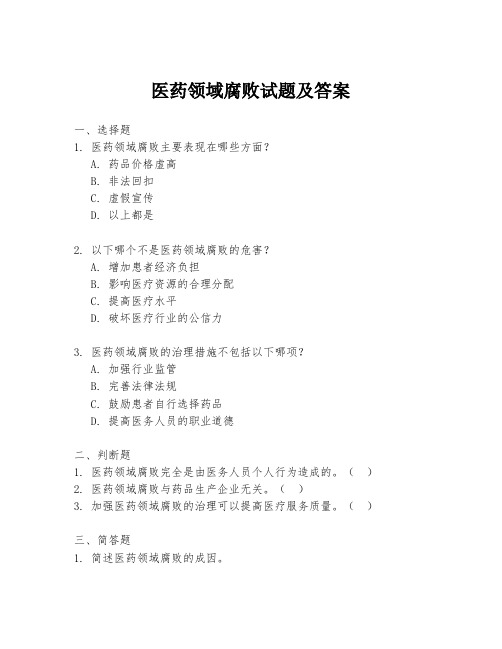 医药领域腐败试题及答案

一、选择题
1. 医药领域腐败主要表现在哪些方面？
A. 药品价格虚高
B. 非法回扣
C. 虚假宣传
D. 以上都是

2. 以下哪个不是医药领域腐败的危害？
A. 增加患者经济负担
B. 影响医疗资源的合理分配
C. 提高医疗水平
D. 破坏医疗行业的公信力

3. 医药领域腐败的治理措施不包括以下哪项？
A. 加强行业监管
B. 完善法律法规
C. 鼓励患者自行选择药品
D. 提高医务人员的职业道德

二、判断题
1. 医药领域腐败完全是由医务人员个人行为造成的。（ ）
2. 医药领域腐败与药品生产企业无关。（ ）
3. 加强医药领域腐败的治理可以提高医疗服务质量。（ ）

三、简答题
1. 简述医药领域腐败的成因。